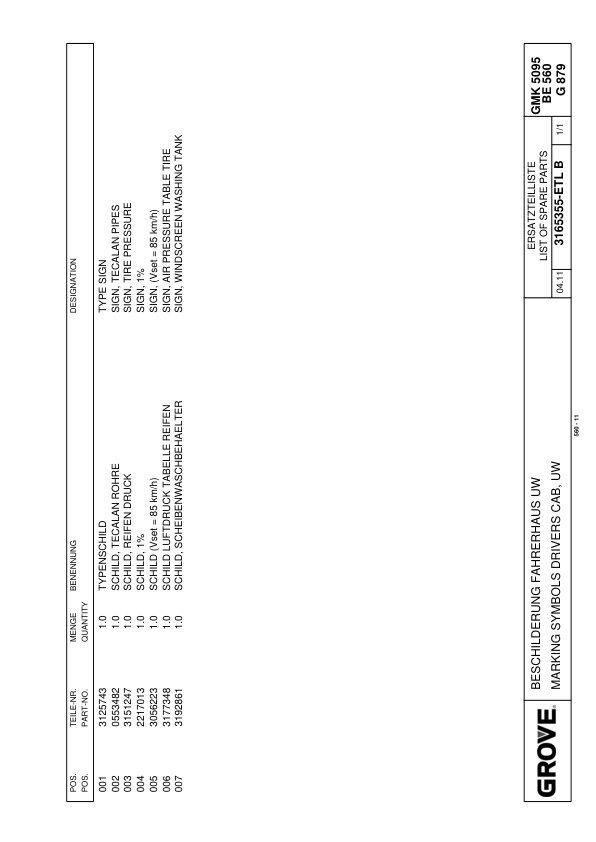 | POS. POS. | TEILE-NR. PART-NO. | MENGE QUANTITY | BENENNUNG | DESIGNATION |
|---|---|---|---|---|
| 001 | 3125743 | 1.0 | TYPENSCHILD | TYPE SIGN |
| 002 | 0553482 | 1.0 | SCHILD, TECALAN ROHRE | SIGN, TECALAN PIPES |
| 003 | 3151247 | 1.0 | SCHILD, REIFEN DRUCK | SIGN, TIRE PRESSURE |
| 004 | 2217013 | 1.0 | SCHILD, 1% | SIGN, 1% |
| 005 | 3056223 | 1.0 | SCHILD (Vset = 85 km/h) | SIGN, (Vset = 85 km/h) |
| 006 | 3177348 | 1.0 | SCHILD LUFTDRUCK TABELLE REIFEN | SIGN, AIR PRESSURE TABLE TIRE |
| 007 | 3192861 | 1.0 | SCHILD, SCHEIBENWASCHBEHAELTER | SIGN, WINDSCREEN WASHING TANK |

560 - 11

GROVE

BESCHILDERUNG FAHRERHAUS UW
MARKING SYMBOLS DRIVERS CAB, UW

ERSATZTEILLISTE
LIST OF SPARE PARTS
04.11 3165355-ETL B 1/1

GMK 5095
BE 560
G 879